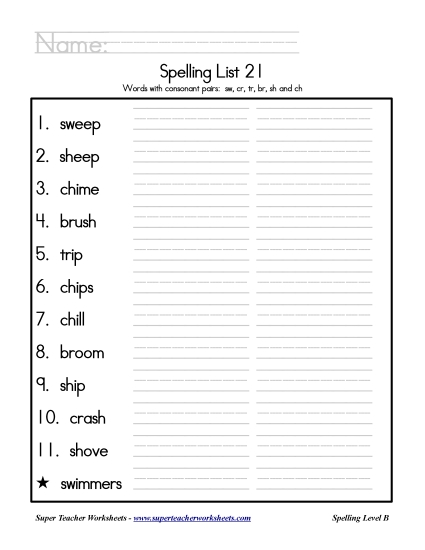 Name:

Spelling List 21

Words with consonant pairs: sw, cr, tr, br, sh and ch

1. sweep
2. sheep
3. chime
4. brush
5. trip
6. chips
7. chill
8. broom
9. ship
10. crash
11. shove
★ swimmers

Super Teacher Worksheets - www.superteacherworksheets.com

Spelling Level B